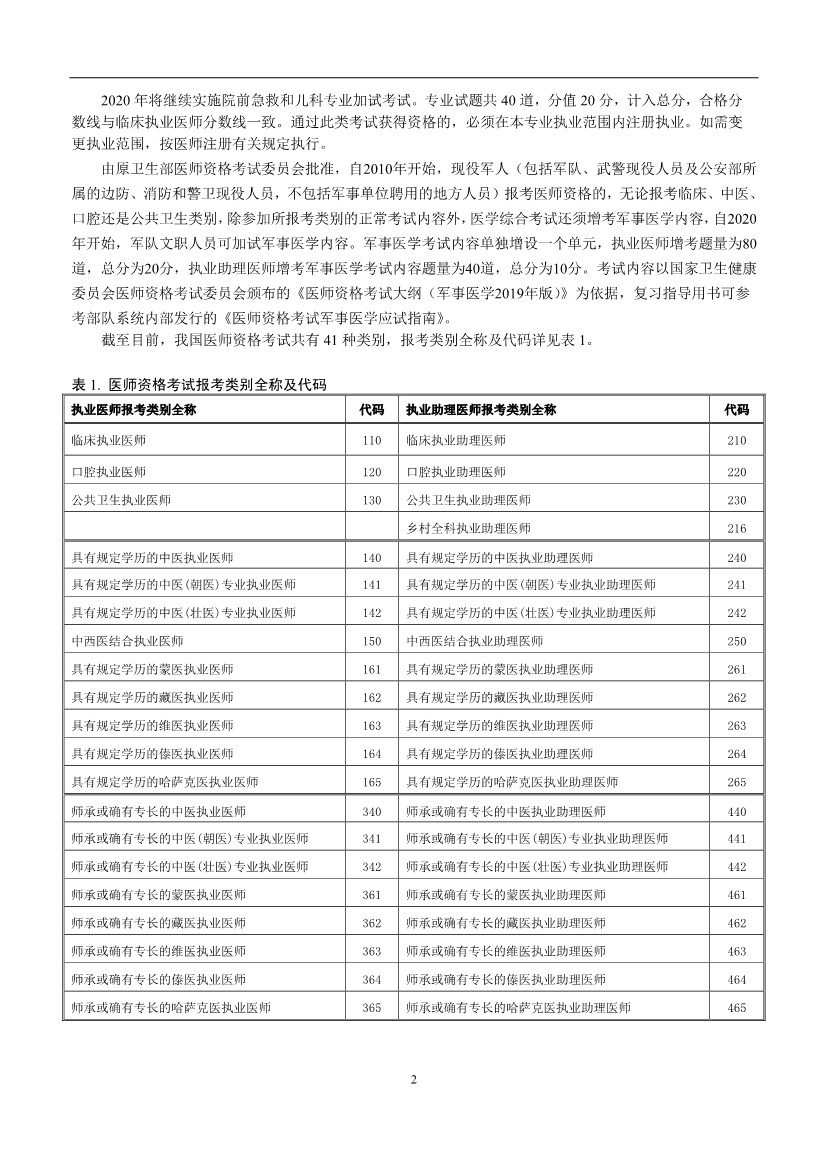 2020 年将继续实施院前急救和儿科专业加试考试。专业试题共 40 道，分值 20 分，计入总分，合格分数线与临床执业医师分数线一致。通过此类考试获得资格的，必须在本专业执业范围内注册执业。如需变更执业范围，按医师注册有关规定执行。

由原卫生部医师资格考试委员会批准，自2010年开始，现役军人（包括军队、武警现役人员及公安部所属的边防、消防和警卫现役人员，不包括军事单位聘用的地方人员）报考医师资格的，无论报考临床、中医、口腔还是公共卫生类别，除参加所报考类别的正常考试内容外，医学综合考试还须增考军事医学内容，自2020年开始，军队文职人员可加试军事医学内容。军事医学考试内容单独增设一个单元，执业医师增考题量为80道，总分为20分，执业助理医师增考军事医学考试内容题量为40道，总分为10分。考试内容以国家卫生健康委员会医师资格考试委员会颁布的《医师资格考试大纲（军事医学2019年版）》为依据，复习指导用书可参考部队系统内部发行的《医师资格考试军事医学应试指南》。

截至目前，我国医师资格考试共有 41 种类别，报考类别全称及代码详见表 1。

表 1. 医师资格考试报考类别全称及代码

| 执业医师报考类别全称 | 代码 | 执业助理医师报考类别全称 | 代码 |
|---|---|---|---|
| 临床执业医师 | 110 | 临床执业助理医师 | 210 |
| 口腔执业医师 | 120 | 口腔执业助理医师 | 220 |
| 公共卫生执业医师 | 130 | 公共卫生执业助理医师 | 230 |
| | | 乡村全科执业助理医师 | 216 |
| 具有规定学历的中医执业医师 | 140 | 具有规定学历的中医执业助理医师 | 240 |
| 具有规定学历的中医(朝医)专业执业医师 | 141 | 具有规定学历的中医(朝医)专业执业助理医师 | 241 |
| 具有规定学历的中医(壮医)专业执业医师 | 142 | 具有规定学历的中医(壮医)专业执业助理医师 | 242 |
| 中西医结合执业医师 | 150 | 中西医结合执业助理医师 | 250 |
| 具有规定学历的蒙医执业医师 | 161 | 具有规定学历的蒙医执业助理医师 | 261 |
| 具有规定学历的藏医执业医师 | 162 | 具有规定学历的藏医执业助理医师 | 262 |
| 具有规定学历的维医执业医师 | 163 | 具有规定学历的维医执业助理医师 | 263 |
| 具有规定学历的傣医执业医师 | 164 | 具有规定学历的傣医执业助理医师 | 264 |
| 具有规定学历的哈萨克医执业医师 | 165 | 具有规定学历的哈萨克医执业助理医师 | 265 |
| 师承或确有专长的中医执业医师 | 340 | 师承或确有专长的中医执业助理医师 | 440 |
| 师承或确有专长的中医(朝医)专业执业医师 | 341 | 师承或确有专长的中医(朝医)专业执业助理医师 | 441 |
| 师承或确有专长的中医(壮医)专业执业医师 | 342 | 师承或确有专长的中医(壮医)专业执业助理医师 | 442 |
| 师承或确有专长的蒙医执业医师 | 361 | 师承或确有专长的蒙医执业助理医师 | 461 |
| 师承或确有专长的藏医执业医师 | 362 | 师承或确有专长的藏医执业助理医师 | 462 |
| 师承或确有专长的维医执业医师 | 363 | 师承或确有专长的维医执业助理医师 | 463 |
| 师承或确有专长的傣医执业医师 | 364 | 师承或确有专长的傣医执业助理医师 | 464 |
| 师承或确有专长的哈萨克医执业医师 | 365 | 师承或确有专长的哈萨克医执业助理医师 | 465 |

2